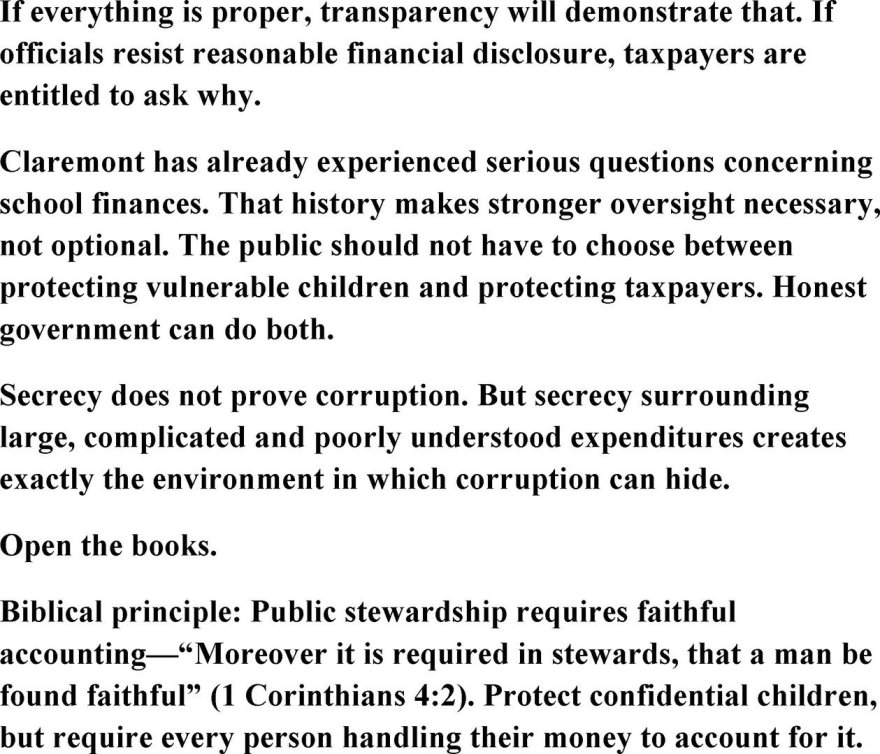 If everything is proper, transparency will demonstrate that. If officials resist reasonable financial disclosure, taxpayers are entitled to ask why.

Claremont has already experienced serious questions concerning school finances. That history makes stronger oversight necessary, not optional. The public should not have to choose between protecting vulnerable children and protecting taxpayers. Honest government can do both.

Secrecy does not prove corruption. But secrecy surrounding large, complicated and poorly understood expenditures creates exactly the environment in which corruption can hide.

Open the books.

Biblical principle: Public stewardship requires faithful accounting—“Moreover it is required in stewards, that a man be found faithful” (1 Corinthians 4:2). Protect confidential children, but require every person handling their money to account for it.